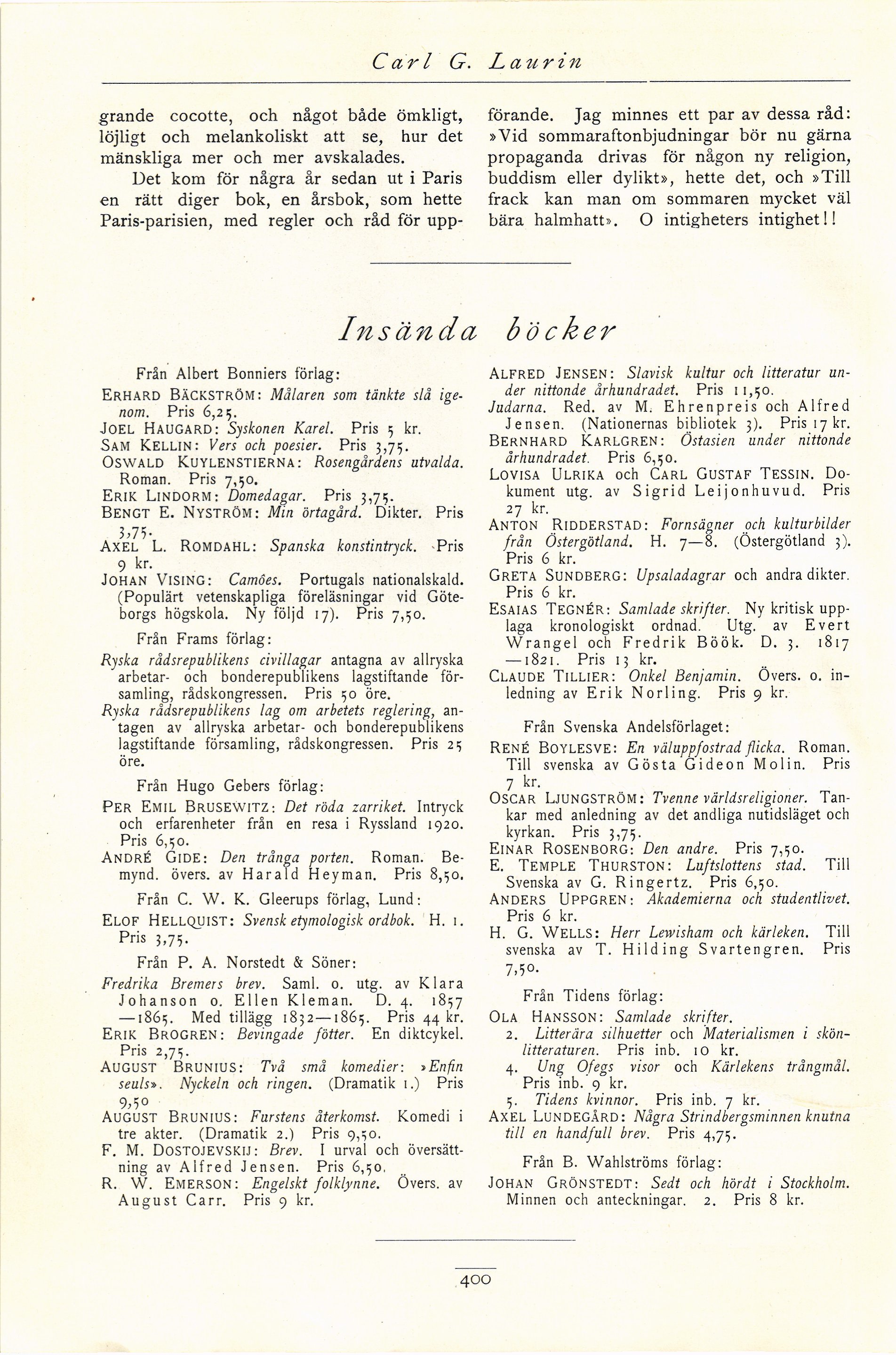 Carl G. Laurin

grande cocotte, och något både ömkligt, löjligt och melankoliskt att se, hur det mänskliga mer och mer avskalades.

Det kom för några år sedan ut i Paris en rätt diger bok, en årsbok, som hette Paris-parisien, med regler och råd för uppförande. Jag minnes ett par av dessa råd: »Vid sommaraftonbjudningar bör nu gärna propaganda drivas för någon ny religion, buddism eller dylikt», hette det, och »Till frack kan man om sommaren mycket väl bära halmhatt». O intigheters intighet!!

Insända böcker

Från Albert Bonniers förlag:

ERHARD BÄCKSTRÖM: Målaren som tänkte slå igenom. Pris 6,25.
JOEL HAUGARD: Syskonen Karel. Pris 5 kr.
SAM KELLIN: Vers och poesier. Pris 3,75.
OSWALD KUYLENSTIERNA: Rosengårdens utvalda. Roman. Pris 7,50.
ERIK LINDORM: Domedagar. Pris 3,75.
BENGT E. NYSTRÖM: Min örtagård. Dikter. Pris 3,75.
AXEL L. ROMDAHL: Spanska konstintryck. Pris 9 kr.
JOHAN VISING: Camões. Portugals nationalskald. (Populärt vetenskapliga föreläsningar vid Göteborgs högskola. Ny följd 17). Pris 7,50.

Från Frams förlag:

Ryska rådsrepublikens civillagar antagna av allryska arbetar- och bonderepublikens lagstiftande församling, rådskongressen. Pris 50 öre.
Ryska rådsrepublikens lag om arbetets reglering, antagen av allryska arbetar- och bonderepublikens lagstiftande församling, rådskongressen. Pris 25 öre.

Från Hugo Gebers förlag:

PER EMIL BRUSEWITZ: Det röda zarriket. Intryck och erfarenheter från en resa i Ryssland 1920. Pris 6,50.
ANDRÉ GIDE: Den trånga porten. Roman. Bemynd. övers. av Harald Heyman. Pris 8,50.

Från C. W. K. Gleerups förlag, Lund:

ELOF HELLQUIST: Svensk etymologisk ordbok. H. 1. Pris 3,75.

Från P. A. Norstedt & Söner:

Fredrika Bremers brev. Saml. o. utg. av Klara Johanson o. Ellen Kleman. D. 4. 1857—1865. Med tillägg 1832—1865. Pris 44 kr.
ERIK BROGREN: Bevingade fötter. En diktcykel. Pris 2,75.
AUGUST BRUNIUS: Två små komedier: »Enfin seuls». Nyckeln och ringen. (Dramatik 1.) Pris 9,50
AUGUST BRUNIUS: Furstens återkomst. Komedi i tre akter. (Dramatik 2.) Pris 9,50.
F. M. DOSTOJEVSKIJ: Brev. I urval och översättning av Alfred Jensen. Pris 6,50.
R. W. EMERSON: Engelskt folklynne. Övers. av August Carr. Pris 9 kr.
ALFRED JENSEN: Slavisk kultur och litteratur under nittonde århundradet. Pris 11,50.
Judarna. Red. av M. Ehrenpreis och Alfred Jensen. (Nationernas bibliotek 3). Pris 17 kr.
BERNHARD KARLGREN: Östasien under nittonde århundradet. Pris 6,50.
LOVISA ULRIKA och CARL GUSTAF TESSIN. Dokument utg. av Sigrid Leijonhuvud. Pris 27 kr.
ANTON RIDDERSTAD: Fornsägner och kulturbilder från Östergötland. H. 7—8. (Östergötland 3). Pris 6 kr.
GRETA SUNDBERG: Upsaladagrar och andra dikter. Pris 6 kr.
ESAIAS TEGNÉR: Samlade skrifter. Ny kritisk upplaga kronologiskt ordnad. Utg. av Evert Wrangel och Fredrik Böök. D. 3. 1817—1821. Pris 13 kr.
CLAUDE TILLIER: Onkel Benjamin. Övers. o. inledning av Erik Norling. Pris 9 kr.

Från Svenska Andelsförlaget:

RENÉ BOYLESVE: En väluppfostrad flicka. Roman. Till svenska av Gösta Gideon Molin. Pris 7 kr.
OSCAR LJUNGSTRÖM: Tvenne världsreligioner. Tankar med anledning av det andliga nutidsläget och kyrkan. Pris 3,75.
EINAR ROSENBORG: Den andre. Pris 7,50.
E. TEMPLE THURSTON: Luftslottens stad. Till Svenska av G. Ringertz. Pris 6,50.
ANDERS UPPGREN: Akademierna och studentlivet. Pris 6 kr.
H. G. WELLS: Herr Lewisham och kärleken. Till svenska av T. Hilding Svartengren. Pris 7,50.

Från Tidens förlag:

OLA HANSSON: Samlade skrifter.
2. Litterära silhuetter och Materialismen i skönlitteraturen. Pris inb. 10 kr.
4. Ung Ofegs visor och Kärlekens trångmål. Pris inb. 9 kr.
5. Tidens kvinnor. Pris inb. 7 kr.
AXEL LUNDEGÅRD: Några Strindbergsminnen knutna till en handfull brev. Pris 4,75.

Från B. Wahlströms förlag:

JOHAN GRÖNSTEDT: Sedt och hördt i Stockholm. Minnen och anteckningar. 2. Pris 8 kr.

400